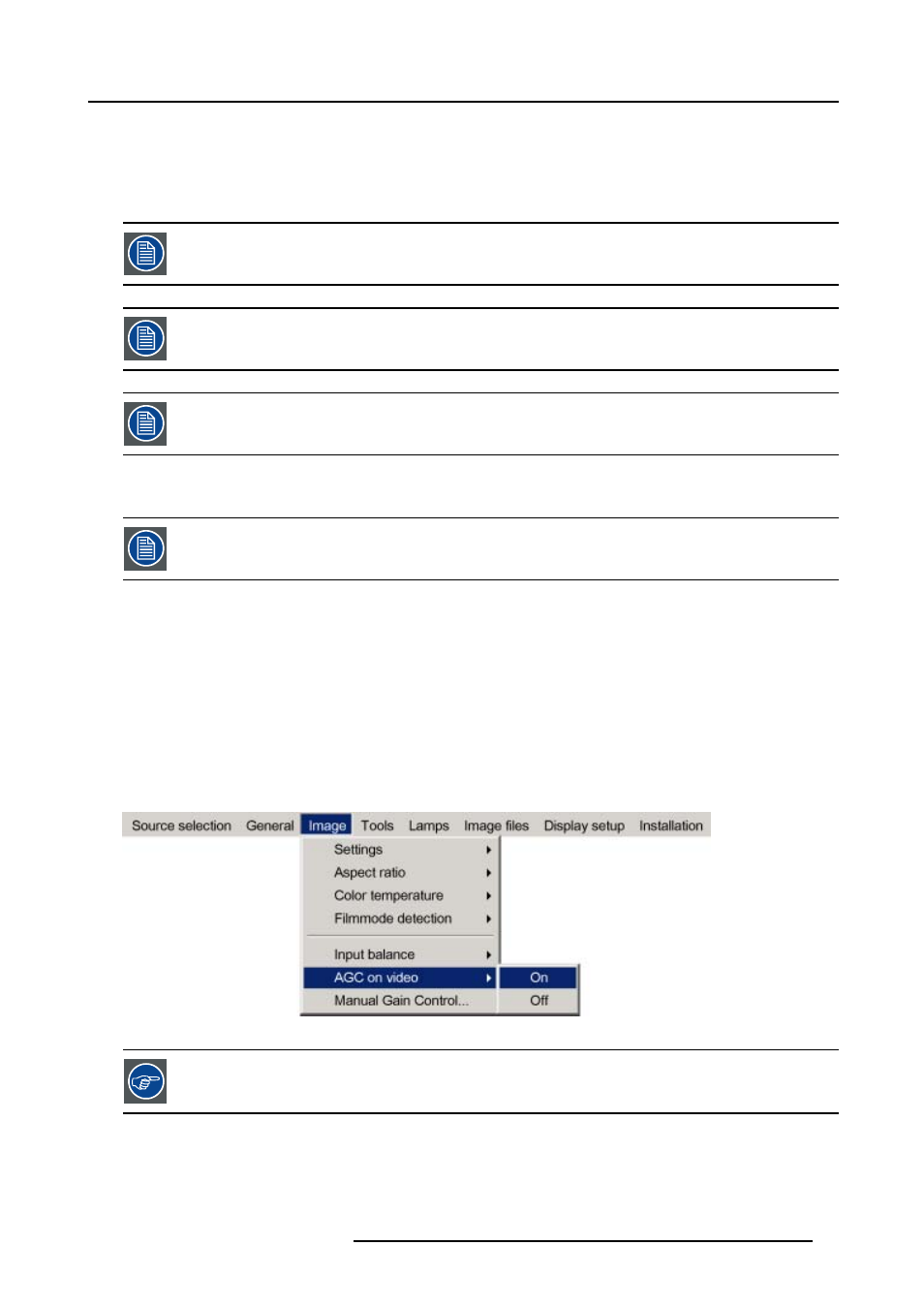 Source selection General Image Tools Lamps Image files Display setup Installation

Settings
Aspect ratio
Color temperature
Filmmode detection
Input balance
AGC on video
Manual Gain Control...

On
Off